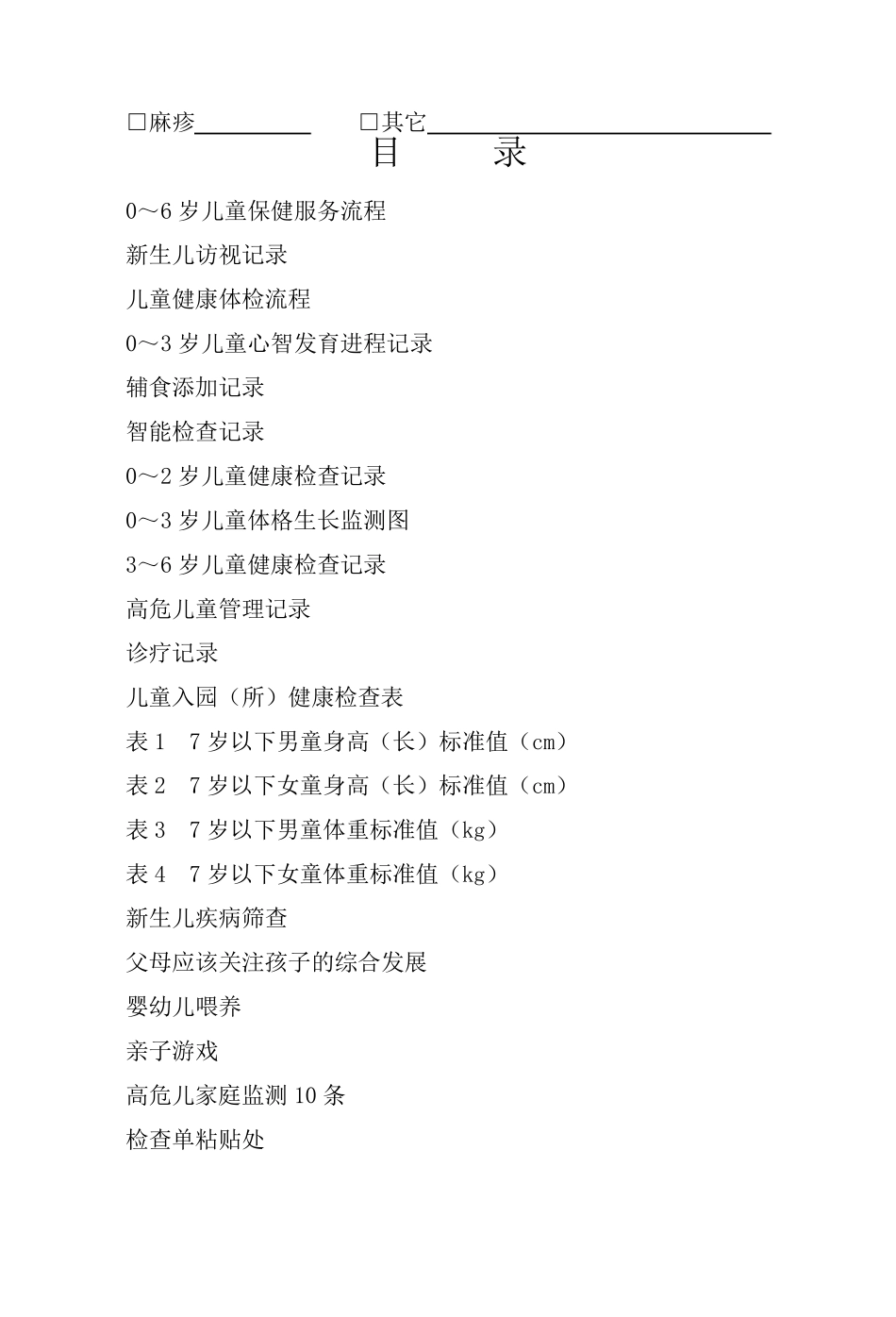 □麻疹__________ □其它______________________________

目 录

0～6 岁儿童保健服务流程

新生儿访视记录

儿童健康体检流程

0～3 岁儿童心智发育进程记录

辅食添加记录

智能检查记录

0～2 岁儿童健康检查记录

0～3 岁儿童体格生长监测图

3～6 岁儿童健康检查记录

高危儿童管理记录

诊疗记录

儿童入园（所）健康检查表

表 1 7 岁以下男童身高（长）标准值（cm）

表 2 7 岁以下女童身高（长）标准值（cm）

表 3 7 岁以下男童体重标准值（kg）

表 4 7 岁以下女童体重标准值（kg）

新生儿疾病筛查

父母应该关注孩子的综合发展

婴幼儿喂养

亲子游戏

高危儿家庭监测 10 条

检查单粘贴处